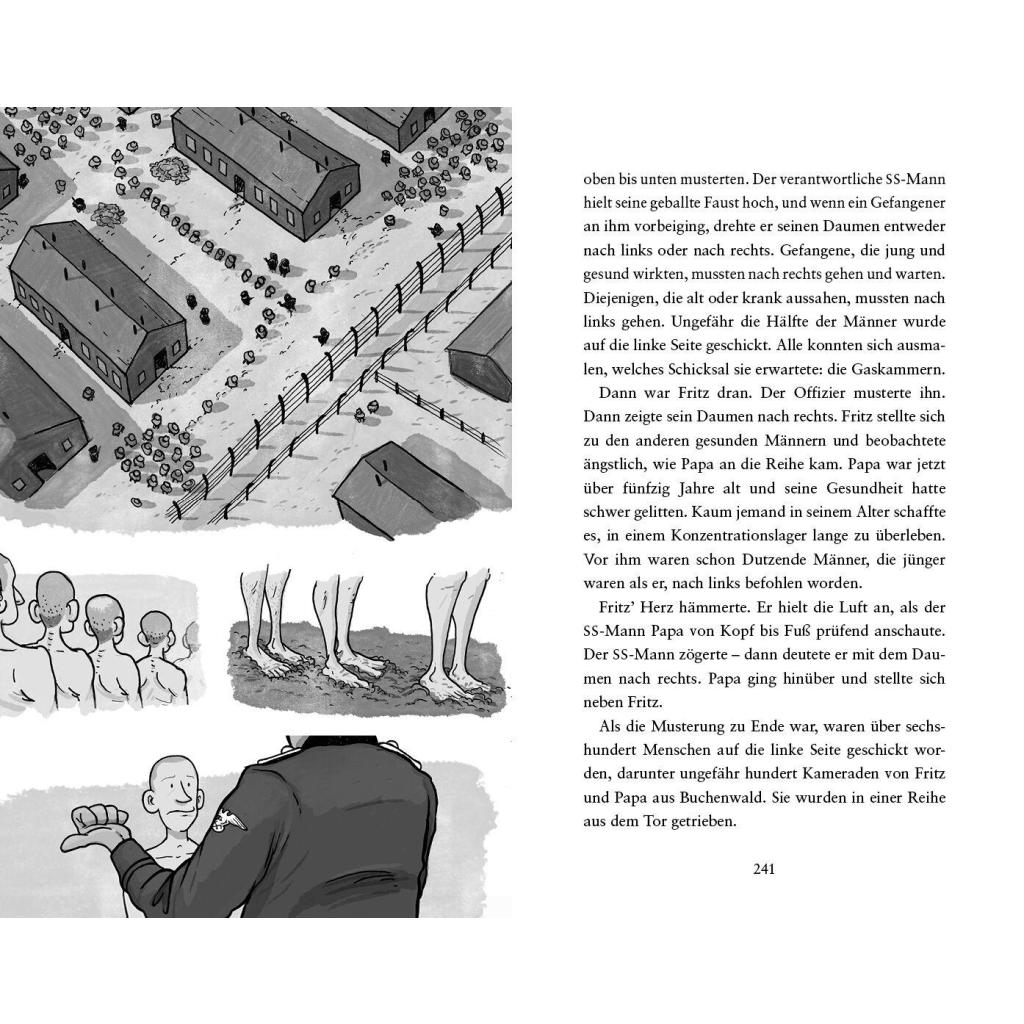 oben bis unten musterten. Der verantwortliche SS-Mann hielt seine geballte Faust hoch, und wenn ein Gefangener an ihm vorbeiging, drehte er seinen Daumen entweder nach links oder nach rechts. Gefangene, die jung und gesund wirkten, mussten nach rechts gehen und warten. Diejenigen, die alt oder krank aussahen, mussten nach links gehen. Ungefähr die Hälfte der Männer wurde auf die linke Seite geschickt. Alle konnten sich ausmalen, welches Schicksal sie erwartete: die Gaskammern.

Dann war Fritz dran. Der Offizier musterte ihn. Dann zeigte sein Daumen nach rechts. Fritz stellte sich zu den anderen gesunden Männern und beobachtete ängstlich, wie Papa an die Reihe kam. Papa war jetzt über fünfzig Jahre alt und seine Gesundheit hatte schwer gelitten. Kaum jemand in seinem Alter schaffte es, in einem Konzentrationslager lange zu überleben. Vor ihm waren schon Dutzende Männer, die jünger waren als er, nach links befohlen worden.

Fritz' Herz hämmerte. Er hielt die Luft an, als der SS-Mann Papa von Kopf bis Fuß prüfend anschaute. Der SS-Mann zögerte – dann deutete er mit dem Daumen nach rechts. Papa ging hinüber und stellte sich neben Fritz.

Als die Musterung zu Ende war, waren über sechshundert Menschen auf die linke Seite geschickt worden, darunter ungefähr hundert Kameraden von Fritz und Papa aus Buchenwald. Sie wurden in einer Reihe aus dem Tor getrieben.

241